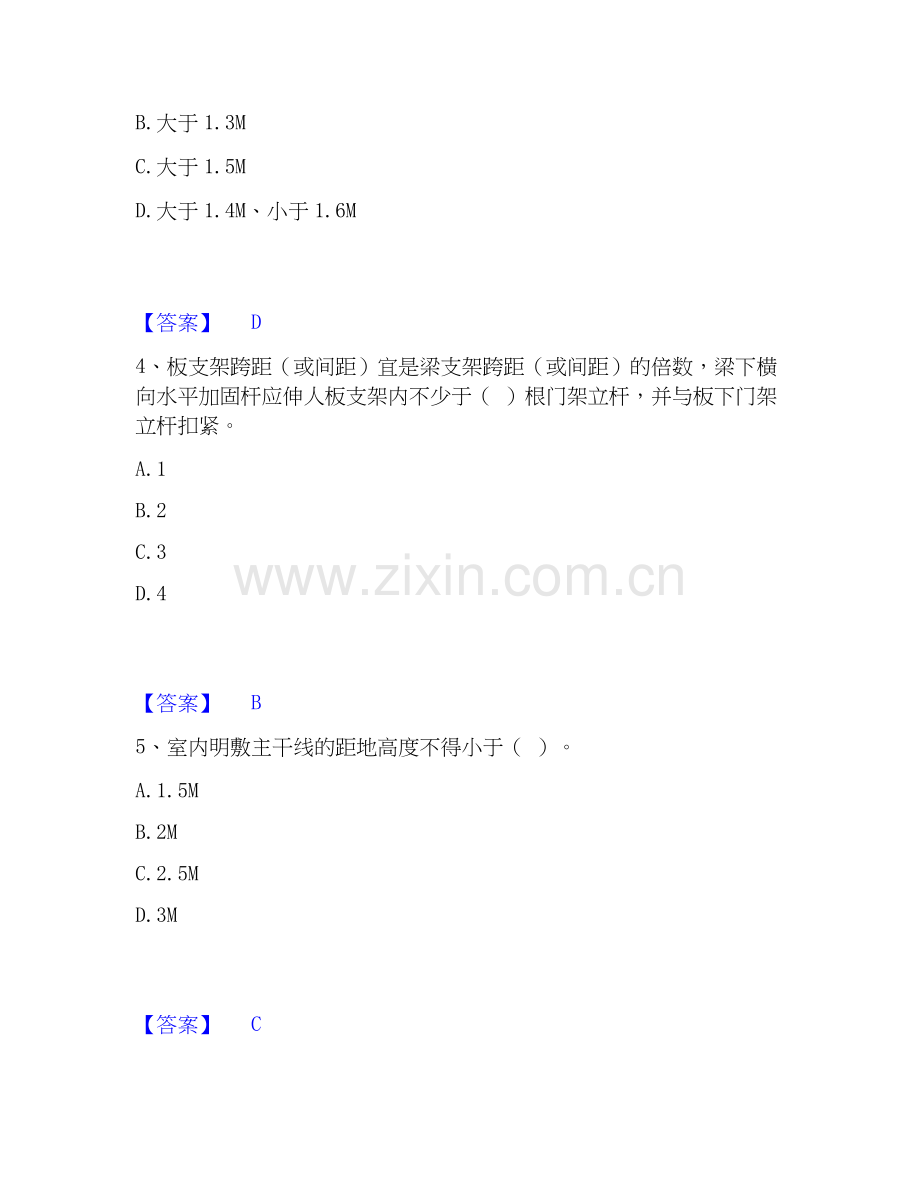 B. 大于 1.3M

C. 大于 1.5M

D. 大于 1.4M、小于 1.6M

【答案】 D

4、板支架跨距（或间距）宜是梁支架跨距（或间距）的倍数，梁下横向水平加固杆应伸人板支架内不少于（ ）根门架立杆，并与板下门架立杆扣紧。

A. 1

B. 2

C. 3

D. 4

www.zixin.com.cn

【答案】 B

5、室内明敷主干线的距地高度不得小于（ ）。

A. 1.5M

B. 2M

C. 2.5M

D. 3M

【答案】 C